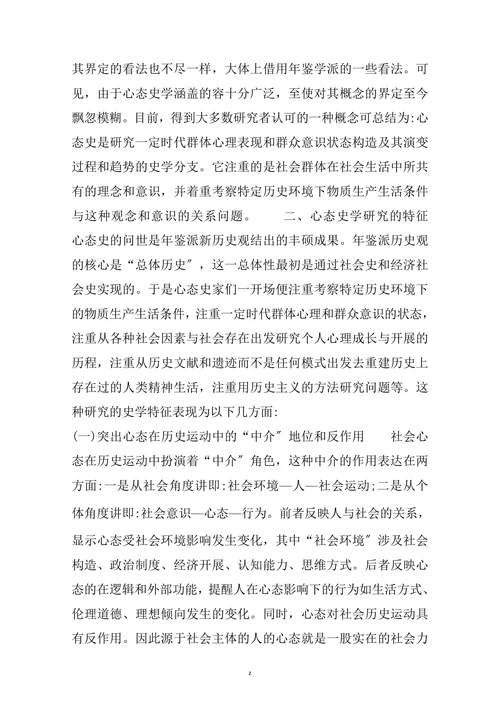 其界定的看法也不尽一样，大体上借用年鉴学派的一些看法。可见，由于心态史学涵盖的容十分广泛，至使对其概念的界定至今飘忽模糊。目前，得到大多数研究者认可的一种概念可总结为:心态史是研究一定时代群体心理表现和群众意识状态构造及其演变过程和趋势的史学分支。它注重的是社会群体在社会生活中所共有的理念和意识，并着重考察特定历史环境下物质生产生活条件与这种观念和意识的关系问题。　　二、心态史学研究的特征　心态史的问世是年鉴派新历史观结出的丰硕成果。年鉴派历史观的核心是“总体历史”，这一总体性最初是通过社会史和经济社会史实现的。于是心态史家们一开场便注重考察特定历史环境下的物质生产生活条件，注重一定时代群体心理和群众意识的状态，注重从各种社会因素与社会存在出发研究个人心理成长与开展的历程，注重从历史文献和遗迹而不是任何模式出发去重建历史上存在过的人类精神生活，注重用历史主义的方法研究问题等。这种研究的史学特征表现为以下几方面:

(一)突出心态在历史运动中的“中介”地位和反作用　　社会心态在历史运动中扮演着“中介”角色，这种中介的作用表达在两方面:一是从社会角度讲即:社会环境—人—社会运动;二是从个体角度讲即:社会意识—心态—行为。前者反映人与社会的关系，显示心态受社会环境影响发生变化，其中“社会环境”涉及社会构造、政治制度、经济开展、认知能力、思维方式。后者反映心态的在逻辑和外部功能，提醒人在心态影响下的行为如生活方式、伦理道德、理想倾向发生的变化。同时，心态对社会历史运动具有反作用。因此源于社会主体的人的心态就是一股实在的社会力

2